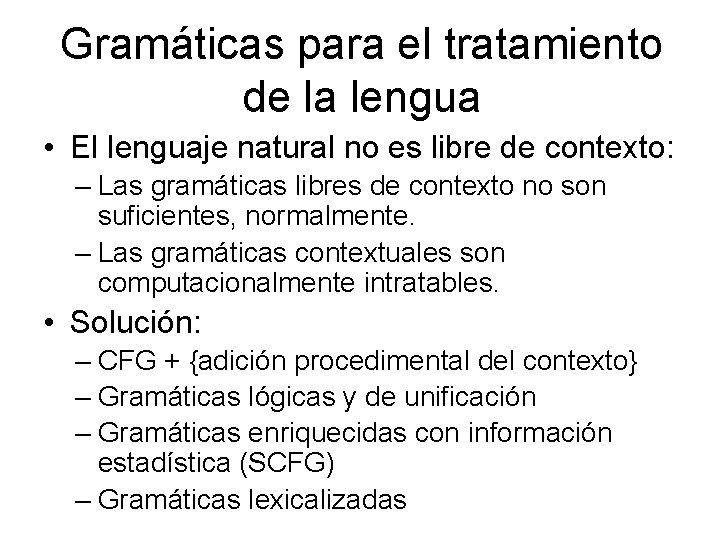 Gramáticas para el tratamiento de la lengua

• El lenguaje natural no es libre de contexto:
– Las gramáticas libres de contexto no son suficientes, normalmente.
– Las gramáticas contextuales son computacionalmente intratables.

• Solución:
– CFG + {adición procedimental del contexto}
– Gramáticas lógicas y de unificación
– Gramáticas enriquecidas con información estadística (SCFG)
– Gramáticas lexicalizadas